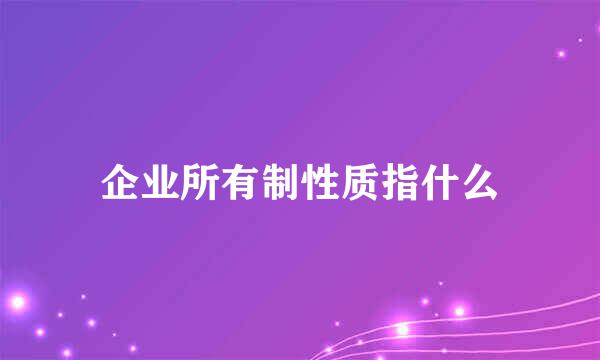 企业所有制性质指什么